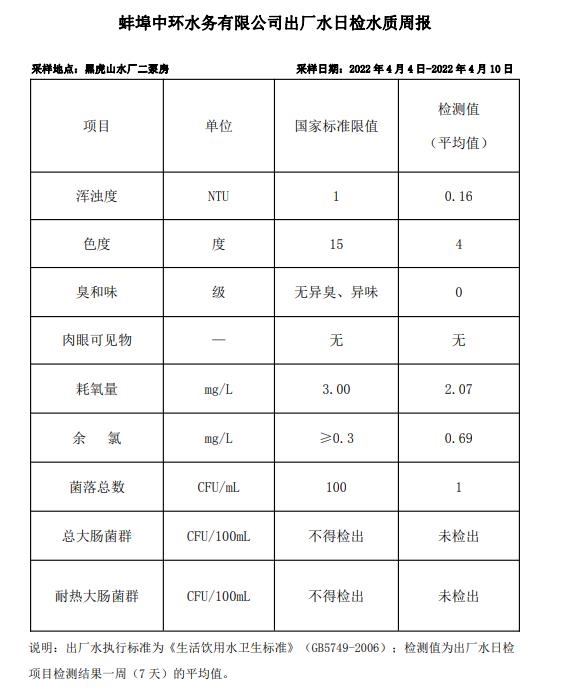 蚌埠中环水务有限公司出厂水日检水质周报

采样地点：黑虎山水厂二泵房

采样日期：2022 年 4 月 4 日-2022 年 4 月 10 日

| 项目 | 单位 | 国家标准限值 | 检测值（平均值） |
|---|---|---|---|
| 浑浊度 | NTU | 1 | 0.16 |
| 色度 | 度 | 15 | 4 |
| 臭和味 | 级 | 无异臭、异味 | 0 |
| 肉眼可见物 | — | 无 | 无 |
| 耗氧量 | mg/L | 3.00 | 2.07 |
| 余　氯 | mg/L | ≥0.3 | 0.69 |
| 菌落总数 | CFU/mL | 100 | 1 |
| 总大肠菌群 | CFU/100mL | 不得检出 | 未检出 |
| 耐热大肠菌群 | CFU/100mL | 不得检出 | 未检出 |

说明：出厂水执行标准为《生活饮用水卫生标准》（GB5749-2006）；检测值为出厂水日检项目检测结果一周（7 天）的平均值。